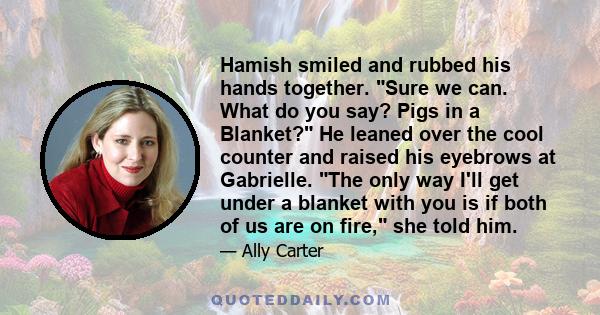 Hamish smiled and rubbed his hands together. "Sure we can. What do you say? Pigs in a Blanket?" He leaned over the cool counter and raised his eyebrows at Gabrielle. "The only way I'll get under a blanket with you is if both of us are on fire," she told him.

— Ally Carter

QUOTEDDAILY.COM